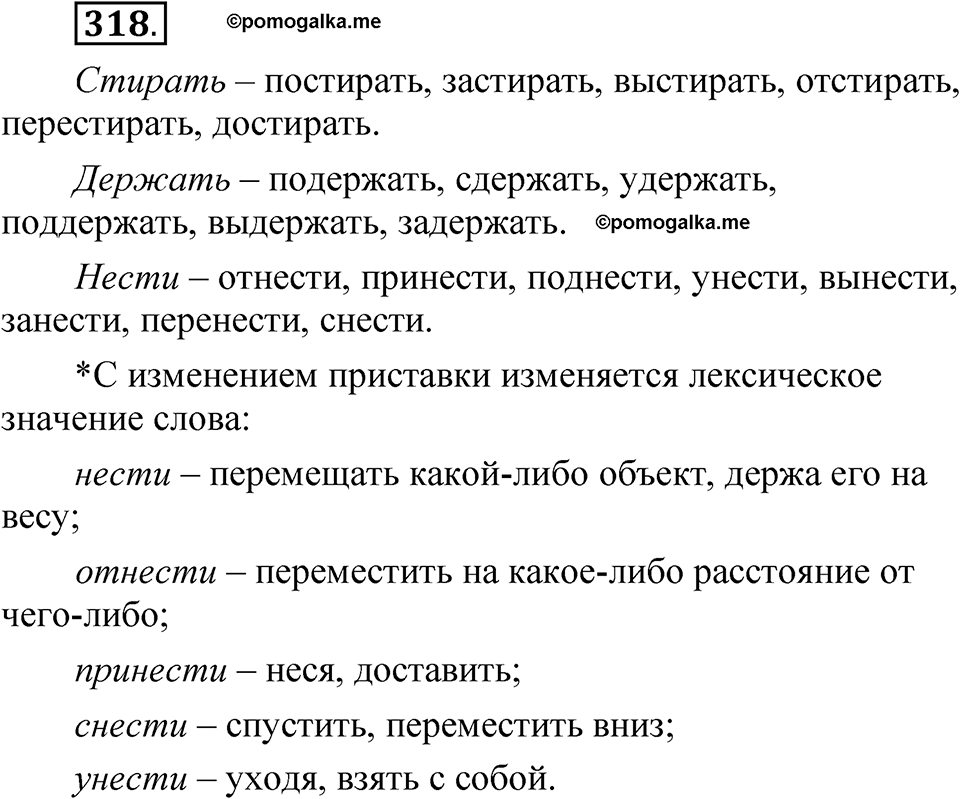 318. ©pomogalka.me

Стирать – постирать, застирать, выстирать, отстирать, перестирать, достирать.

Держать – подержать, сдержать, удержать, поддержать, выдержать, задержать. ©pomogalka.me

Нести – отнести, принести, поднести, унести, вынести, занести, перенести, снести.

*С изменением приставки изменяется лексическое значение слова:

нести – перемещать какой-либо объект, держа его на весу;

отнести – переместить на какое-либо расстояние от чего-либо;

принести – неся, доставить;

снести – спустить, переместить вниз;

унести – уходя, взять с собой.